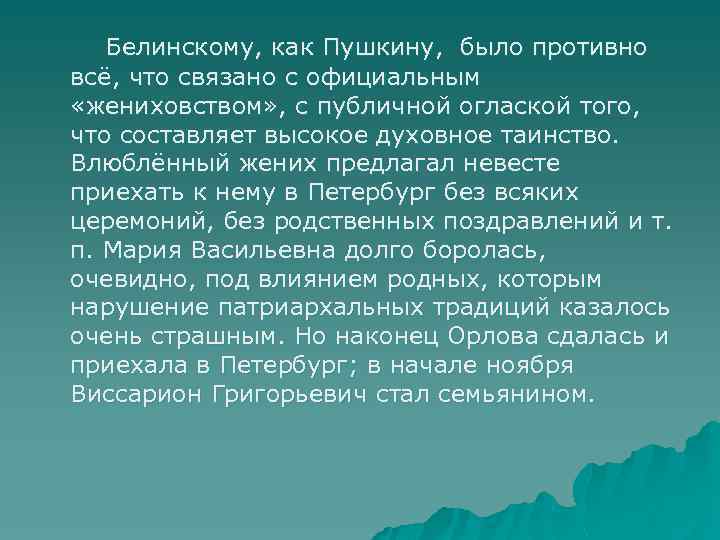 Белинскому, как Пушкину, было противно всё, что связано с официальным «жениховством», с публичной оглаской того, что составляет высокое духовное таинство. Влюблённый жених предлагал невесте приехать к нему в Петербург без всяких церемоний, без родственных поздравлений и т. п. Мария Васильевна долго боролась, очевидно, под влиянием родных, которым нарушение патриархальных традиций казалось очень страшным. Но наконец Орлова сдалась и приехала в Петербург; в начале ноября Виссарион Григорьевич стал семьянином.